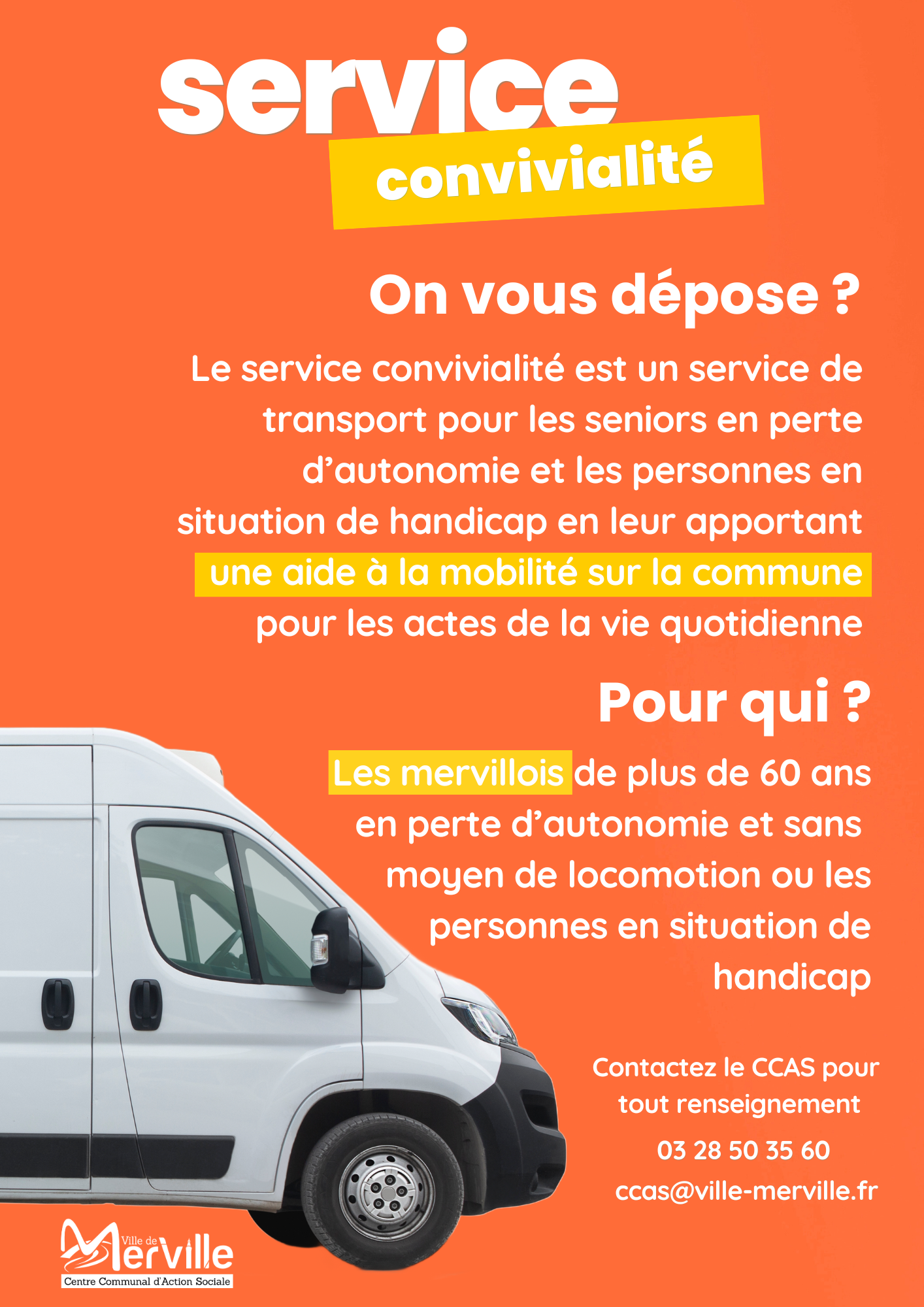 service
convivialité

On vous dépose ?

Le service convivialité est un service de transport pour les seniors en perte d'autonomie et les personnes en situation de handicap en leur apportant une aide à la mobilité sur la commune pour les actes de la vie quotidienne

Pour qui ?

Les mervillois de plus de 60 ans en perte d'autonomie et sans moyen de locomotion ou les personnes en situation de handicap

Contactez le CCAS pour tout renseignement

03 28 50 35 60

ccas@ville-merville.fr

Ville de Merville
Centre Communal d'Action Sociale